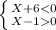 $\begin{cases} X+6<0 \\ X-1>0 \end{cases}$